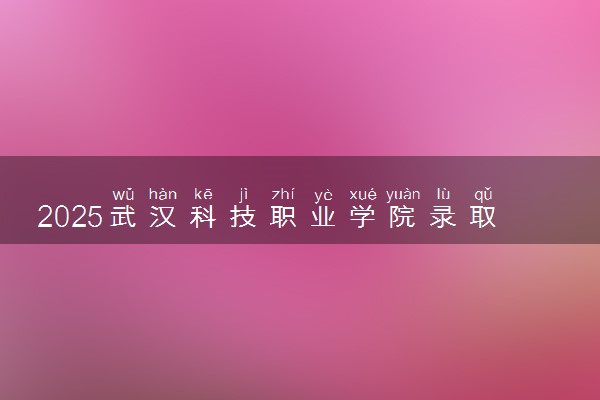 wǔ hàn kē jì zhí yè xué yuàn lù qǔ
2025武汉科技职业学院录取